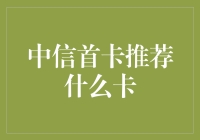 中信首卡推荐什么卡